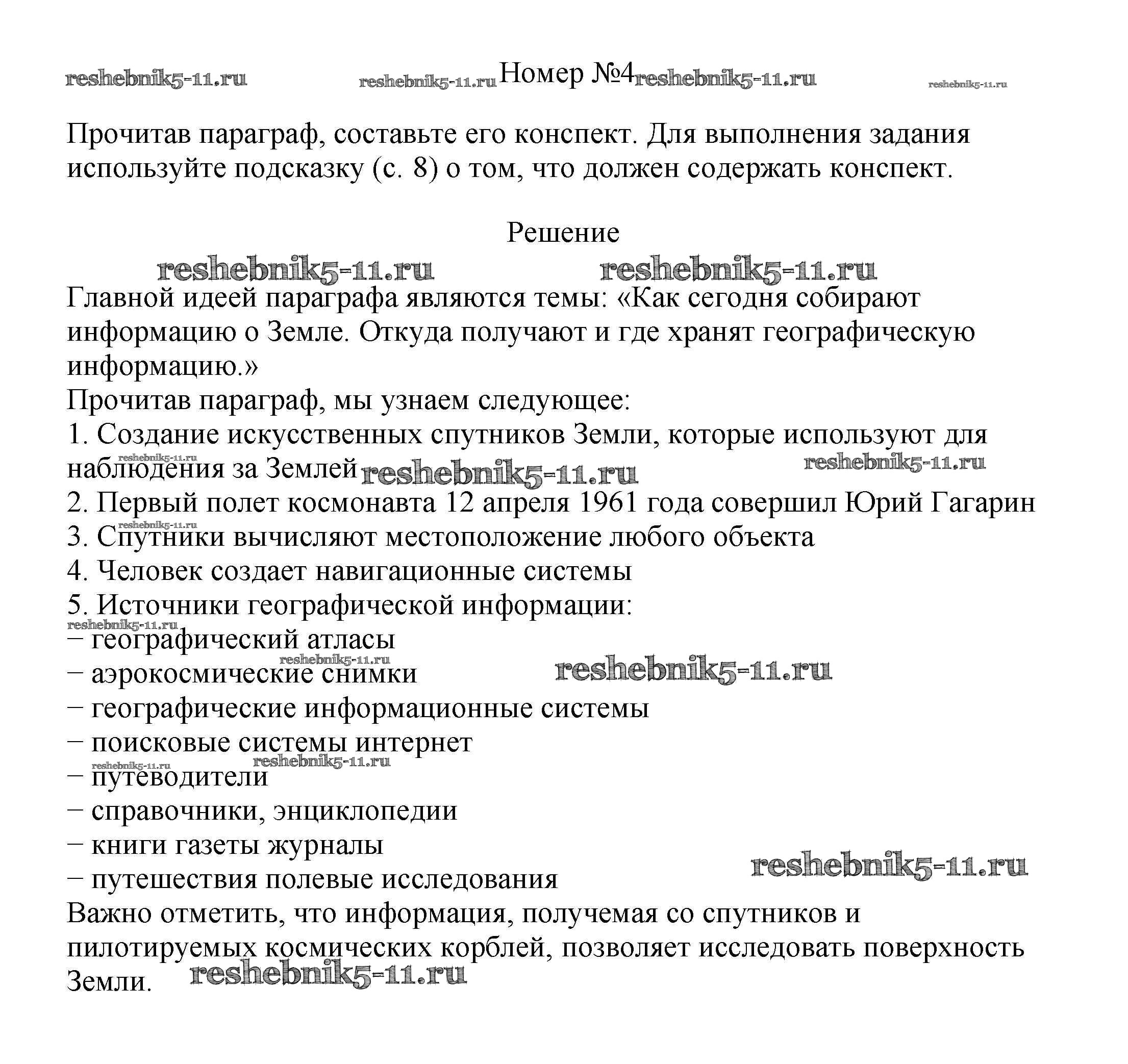 reshebnik5-11.ru reshebnik5-11.ru Номер №4 reshebnik5-11.ru reshebnik5-11.ru

Прочитав параграф, составьте его конспект. Для выполнения задания используйте подсказку (с. 8) о том, что должен содержать конспект.

Решение

reshebnik5-11.ru reshebnik5-11.ru

Главной идеей параграфа являются темы: «Как сегодня собирают информацию о Земле. Откуда получают и где хранят географическую информацию.»
Прочитав параграф, мы узнаем следующее:
1. Создание искусственных спутников Земли, которые используют для наблюдения за Землей reshebnik5-11.ru reshebnik5-11.ru reshebnik5-11.ru
2. Первый полет космонавта 12 апреля 1961 года совершил Юрий Гагарин
reshebnik5-11.ru
3. Спутники вычисляют местоположение любого объекта
4. Человек создает навигационные системы
5. Источники географической информации:
reshebnik5-11.ru
– географический атласы
reshebnik5-11.ru
– аэрокосмические снимки reshebnik5-11.ru
– географические информационные системы
– поисковые системы интернет
reshebnik5-11.ru reshebnik5-11.ru
– путеводители
– справочники, энциклопедии
– книги газеты журналы
– путешествия полевые исследования reshebnik5-11.ru
Важно отметить, что информация, получемая со спутников и пилотируемых космических корблей, позволяет исследовать поверхность Земли. reshebnik5-11.ru